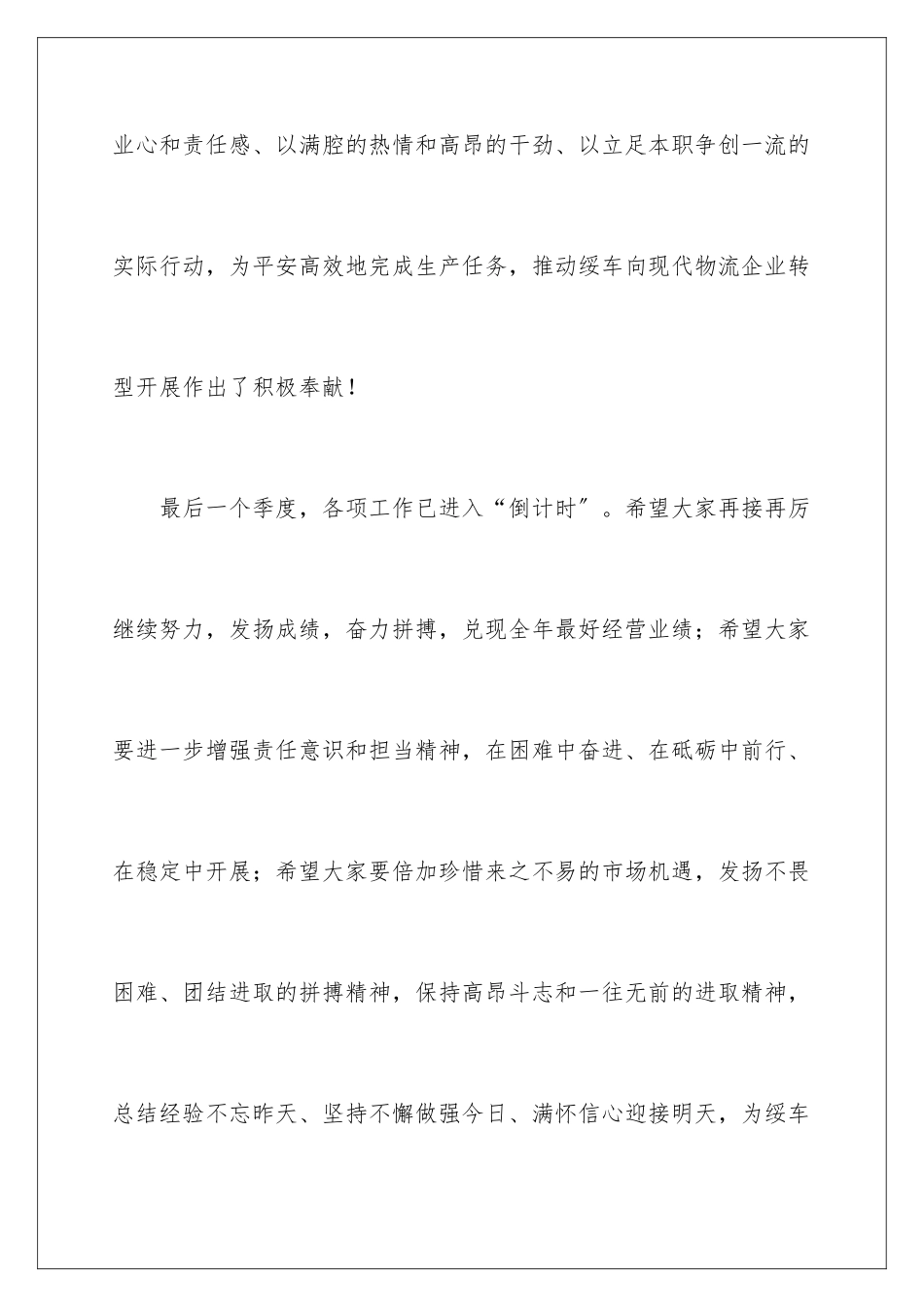 业心和责任感、以满腔的热情和高昂的干劲、以立足本职争创一流的实际行动，为平安高效地完成生产任务，推动绥车向现代物流企业转型开展作出了积极奉献！

最后一个季度，各项工作已进入“倒计时”。希望大家再接再厉继续努力，发扬成绩，奋力拼搏，兑现全年最好经营业绩；希望大家要进一步增强责任意识和担当精神，在困难中奋进、在砥砺中前行、在稳定中开展；希望大家要倍加珍惜来之不易的市场机遇，发扬不畏困难、团结进取的拼搏精神，保持高昂斗志和一往无前的进取精神，总结经验不忘昨天、坚持不懈做强今日、满怀信心迎接明天，为绥车